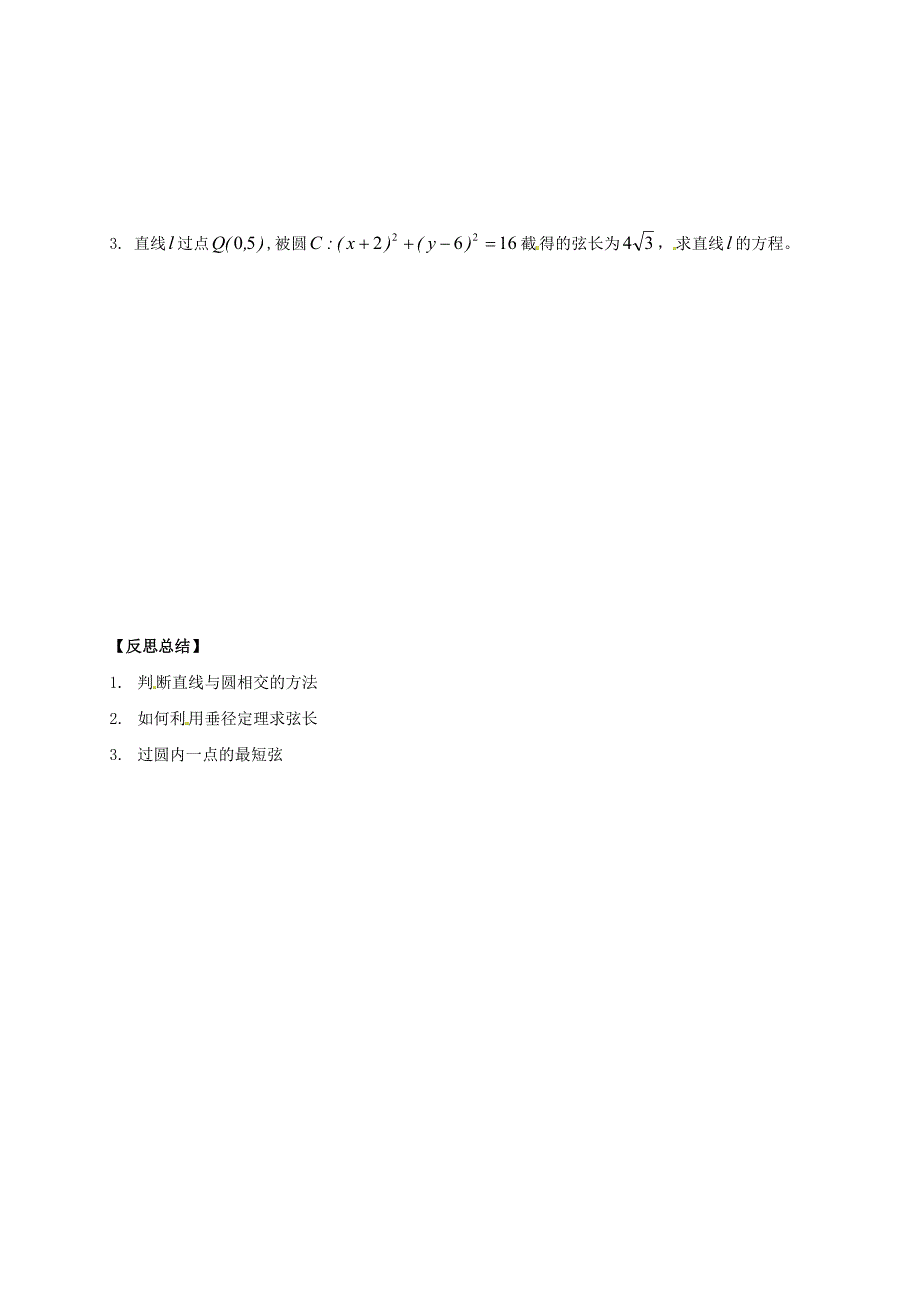 3. 直线$l$过点$Q(0,5)$，被圆$C:(x+2)^2+(y-6)^2=16$截得的弦长为$4\sqrt{3}$，求直线$l$的方程。

【反思总结】

1. 判断直线与圆相交的方法

2. 如何利用垂径定理求弦长

3. 过圆内一点的最短弦